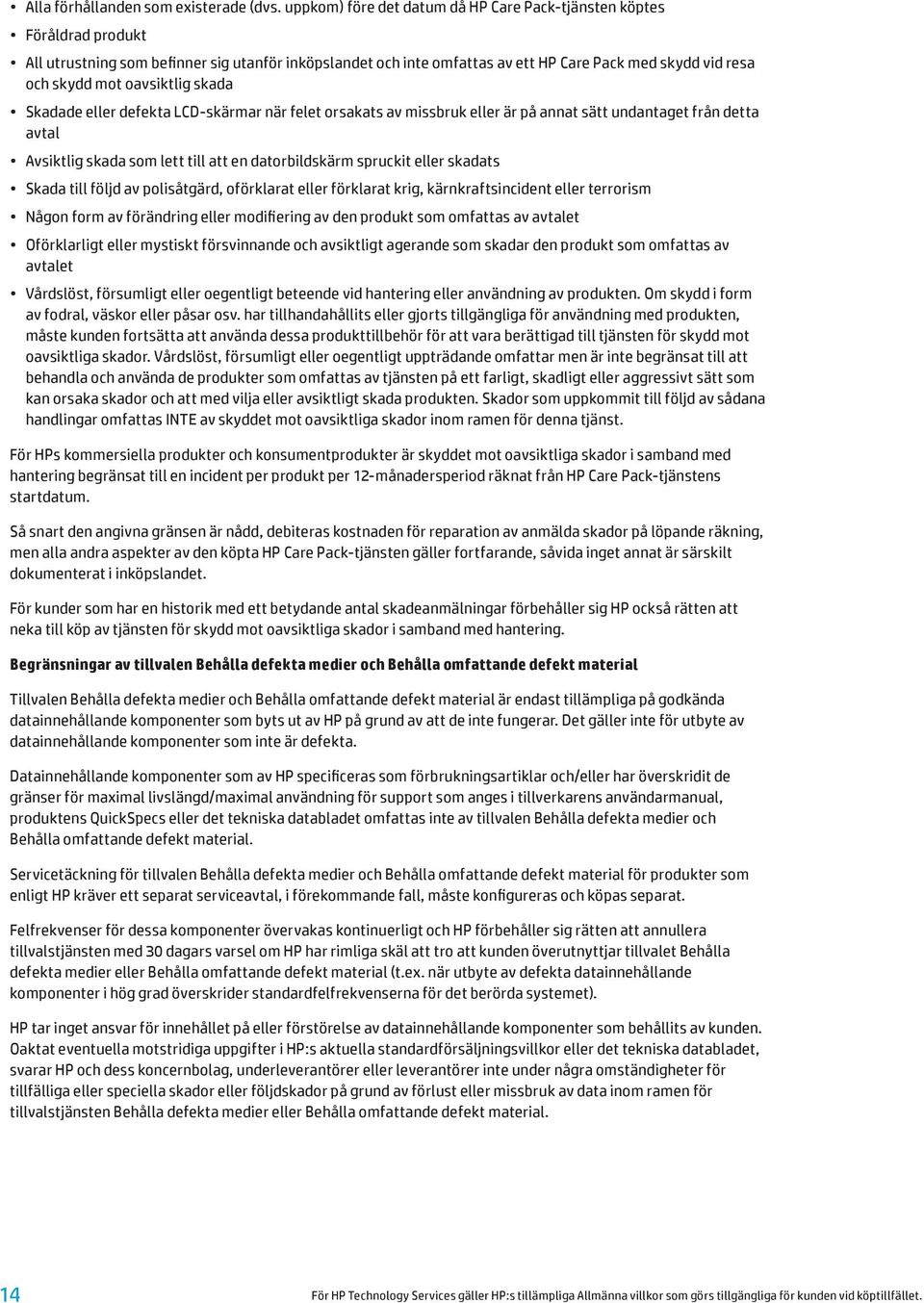 • Alla förhållanden som existerade (dvs. uppkom) före det datum då HP Care Pack-tjänsten köptes

• Föråldrad produkt

• All utrustning som befinner sig utanför inköpslandet och inte omfattas av ett HP Care Pack med skydd vid resa och skydd mot oavsiktlig skada

• Skadade eller defekta LCD-skärmar när felet orsakats av missbruk eller är på annat sätt undantaget från detta avtal

• Avsiktlig skada som lett till att en datorbildskärm spruckit eller skadats

• Skada till följd av polisåtgärd, oförklarat eller förklarat krig, kärnkraftsincident eller terrorism

• Någon form av förändring eller modifiering av den produkt som omfattas av avtalet

• Oförklarligt eller mystiskt försvinnande och avsiktligt agerande som skadar den produkt som omfattas av avtalet

• Vårdslöst, försumligt eller oegentligt beteende vid hantering eller användning av produkten. Om skydd i form av fodral, väskor eller påsar osv. har tillhandahållits eller gjorts tillgängliga för användning med produkten, måste kunden fortsätta att använda dessa produkttillbehör för att vara berättigad till tjänsten för skydd mot oavsiktliga skador. Vårdslöst, försumligt eller oegentligt uppträdande omfattar men är inte begränsat till att behandla och använda de produkter som omfattas av tjänsten på ett farligt, skadligt eller aggressivt sätt som kan orsaka skador och att med vilja eller avsiktligt skada produkten. Skador som uppkommit till följd av sådana handlingar omfattas INTE av skyddet mot oavsiktliga skador inom ramen för denna tjänst.

För HPs kommersiella produkter och konsumentprodukter är skyddet mot oavsiktliga skador i samband med hantering begränsat till en incident per produkt per 12-månadersperiod räknat från HP Care Pack-tjänstens startdatum.

Så snart den angivna gränsen är nådd, debiteras kostnaden för reparation av anmälda skador på löpande räkning, men alla andra aspekter av den köpta HP Care Pack-tjänsten gäller fortfarande, såvida inget annat är särskilt dokumenterat i inköpslandet.

För kunder som har en historik med ett betydande antal skadeanmälningar förbehåller sig HP också rätten att neka till köp av tjänsten för skydd mot oavsiktliga skador i samband med hantering.

Begränsningar av tillvalen Behålla defekta medier och Behålla omfattande defekt material

Tillvalen Behålla defekta medier och Behålla omfattande defekt material är endast tillämpliga på godkända datainnehållande komponenter som byts ut av HP på grund av att de inte fungerar. Det gäller inte för utbyte av datainnehållande komponenter som inte är defekta.

Datainnehållande komponenter som av HP specificeras som förbrukningsartiklar och/eller har överskridit de gränser för maximal livslängd/maximal användning för support som anges i tillverkarens användarmanual, produktens QuickSpecs eller det tekniska databladet omfattas inte av tillvalen Behålla defekta medier och Behålla omfattande defekt material.

Servicetäckning för tillvalen Behålla defekta medier och Behålla omfattande defekt material för produkter som enligt HP kräver ett separat serviceavtal, i förekommande fall, måste konfigureras och köpas separat.

Felfrekvenser för dessa komponenter övervakas kontinuerligt och HP förbehåller sig rätten att annullera tillvalstjänsten med 30 dagars varsel om HP har rimliga skäl att tro att kunden överutnyttjar tillvalet Behålla defekta medier eller Behålla omfattande defekt material (t.ex. när utbyte av defekta datainnehållande komponenter i hög grad överskrider standardfelfrekvenserna för det berörda systemet).

HP tar inget ansvar för innehållet på eller förstörelse av datainnehållande komponenter som behållits av kunden. Oaktat eventuella motstridiga uppgifter i HP:s aktuella standardförsäljningsvillkor eller det tekniska databladet, svarar HP och dess koncernbolag, underleverantörer eller leverantörer inte under några omständigheter för tillfälliga eller speciella skador eller följdskador på grund av förlust eller missbruk av data inom ramen för tillvalstjänsten Behålla defekta medier eller Behålla omfattande defekt material.

14 För HP Technology Services gäller HP:s tillämpliga Allmänna villkor som görs tillgängliga för kunden vid köptillfället.